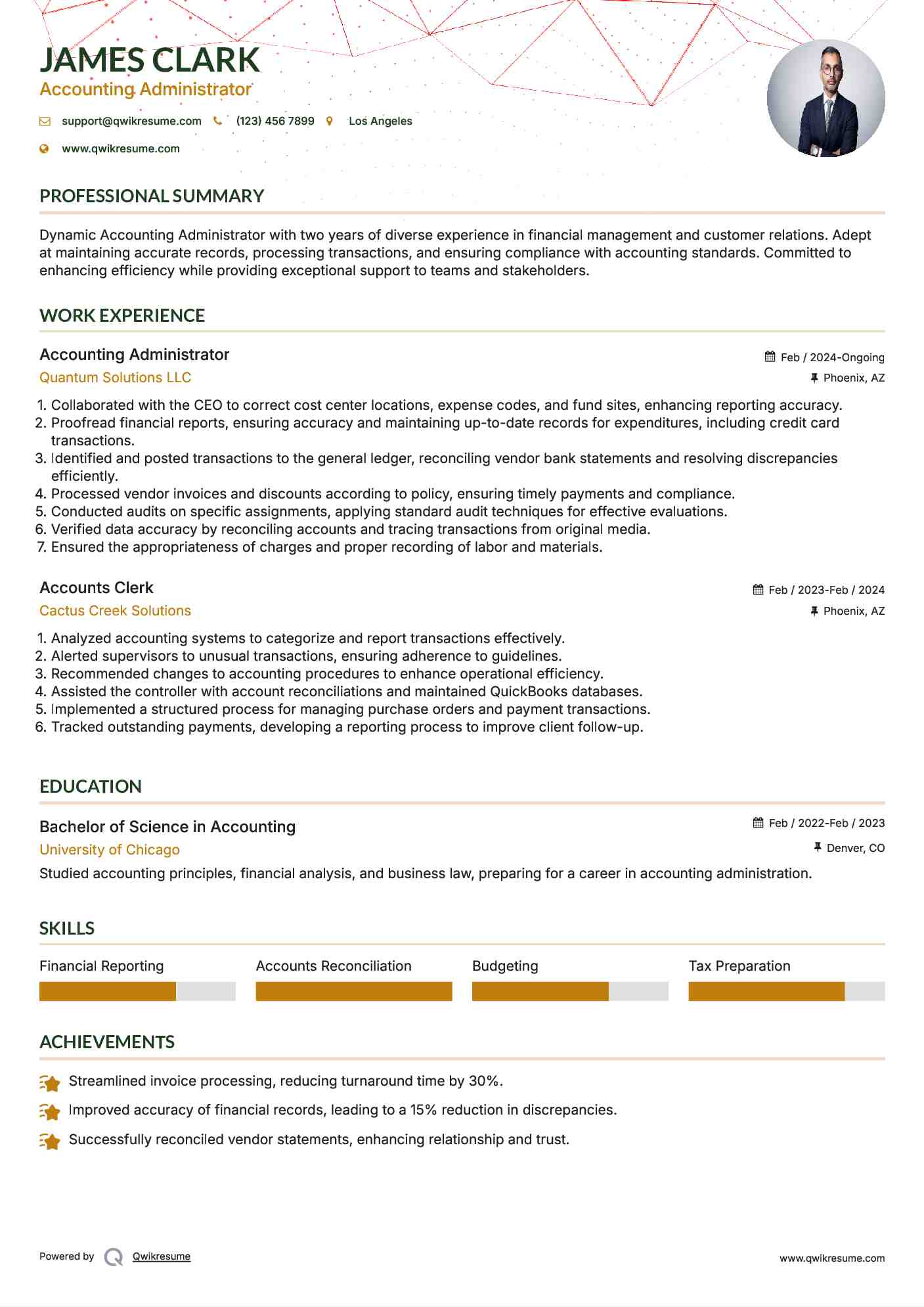 JAMES CLARK
Accounting Administrator

support@qwikresume.com (123) 456 7899 Los Angeles

www.qwikresume.com

PROFESSIONAL SUMMARY

Dynamic Accounting Administrator with two years of diverse experience in financial management and customer relations. Adept at maintaining accurate records, processing transactions, and ensuring compliance with accounting standards. Committed to enhancing efficiency while providing exceptional support to teams and stakeholders.

WORK EXPERIENCE

Accounting Administrator
Feb / 2024-Ongoing
Quantum Solutions LLC
Phoenix, AZ

1. Collaborated with the CEO to correct cost center locations, expense codes, and fund sites, enhancing reporting accuracy.
2. Proofread financial reports, ensuring accuracy and maintaining up-to-date records for expenditures, including credit card transactions.
3. Identified and posted transactions to the general ledger, reconciling vendor bank statements and resolving discrepancies efficiently.
4. Processed vendor invoices and discounts according to policy, ensuring timely payments and compliance.
5. Conducted audits on specific assignments, applying standard audit techniques for effective evaluations.
6. Verified data accuracy by reconciling accounts and tracing transactions from original media.
7. Ensured the appropriateness of charges and proper recording of labor and materials.

Accounts Clerk
Feb / 2023-Feb / 2024
Cactus Creek Solutions
Phoenix, AZ

1. Analyzed accounting systems to categorize and report transactions effectively.
2. Alerted supervisors to unusual transactions, ensuring adherence to guidelines.
3. Recommended changes to accounting procedures to enhance operational efficiency.
4. Assisted the controller with account reconciliations and maintained QuickBooks databases.
5. Implemented a structured process for managing purchase orders and payment transactions.
6. Tracked outstanding payments, developing a reporting process to improve client follow-up.

EDUCATION

Bachelor of Science in Accounting
Feb / 2022-Feb / 2023
University of Chicago
Denver, CO
Studied accounting principles, financial analysis, and business law, preparing for a career in accounting administration.

SKILLS

Financial Reporting
Accounts Reconciliation
Budgeting
Tax Preparation

ACHIEVEMENTS

Streamlined invoice processing, reducing turnaround time by 30%.
Improved accuracy of financial records, leading to a 15% reduction in discrepancies.
Successfully reconciled vendor statements, enhancing relationship and trust.

Powered by Qwikresume
www.qwikresume.com